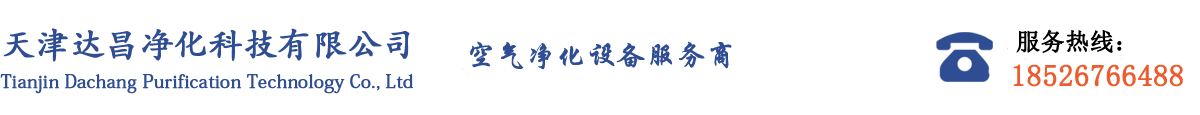 天津达昌净化科技有限公司
Tianjin Dachang Purification Technology Co., Ltd

空气净化设备服务商

服务热线：
18526766488